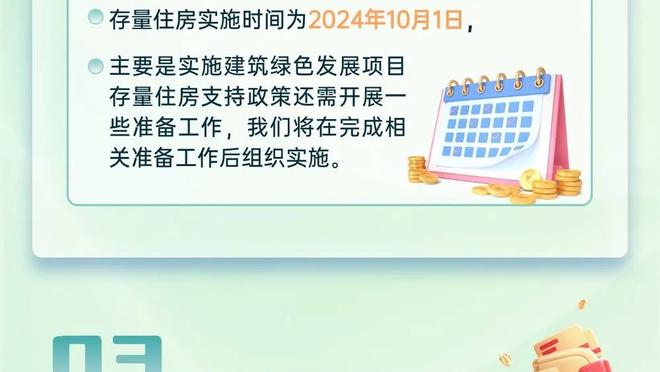 存量住房实施时间为2024年10月1日，

主要是实施建筑绿色发展项目存量住房支持政策还需开展一些准备工作，我们将在完成相关准备工作后组织实施。

03